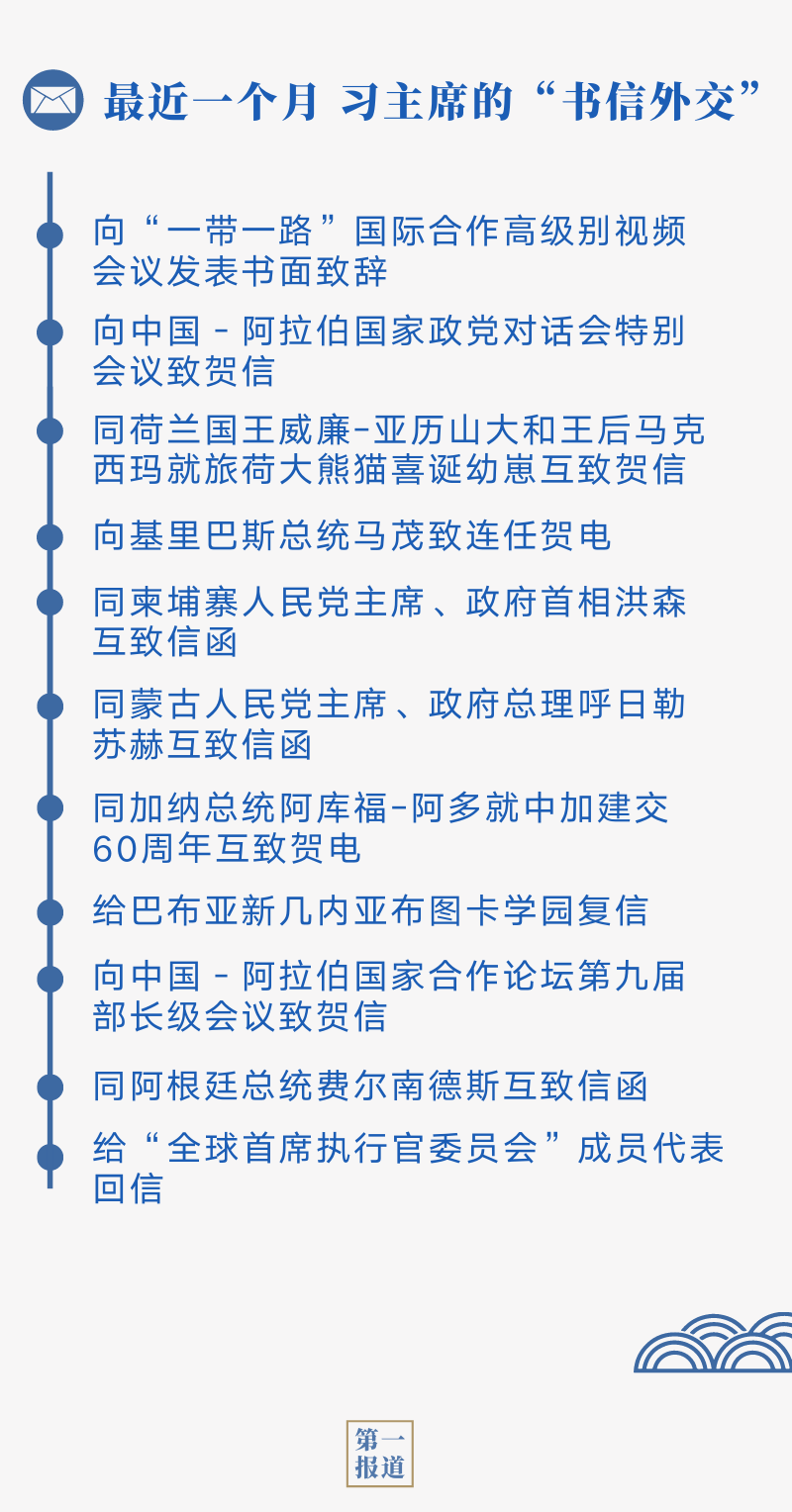 最近一个月 习主席的“书信外交”

向“一带一路”国际合作高级别视频会议发表书面致辞

向中国－阿拉伯国家政党对话会特别会议致贺信

同荷兰国王威廉-亚历山大和王后马克西玛就旅荷大熊猫喜诞幼崽互致贺信

向基里巴斯总统马茂致连任贺电

同柬埔寨人民党主席、政府首相洪森互致信函

同蒙古人民党主席、政府总理呼日勒苏赫互致信函

同加纳总统阿库福-阿多就中加建交60周年互致贺电

给巴布亚新几内亚布图卡学园复信

向中国－阿拉伯国家合作论坛第九届部长级会议致贺信

同阿根廷总统费尔南德斯互致信函

给“全球首席执行官委员会”成员代表回信

第一报道